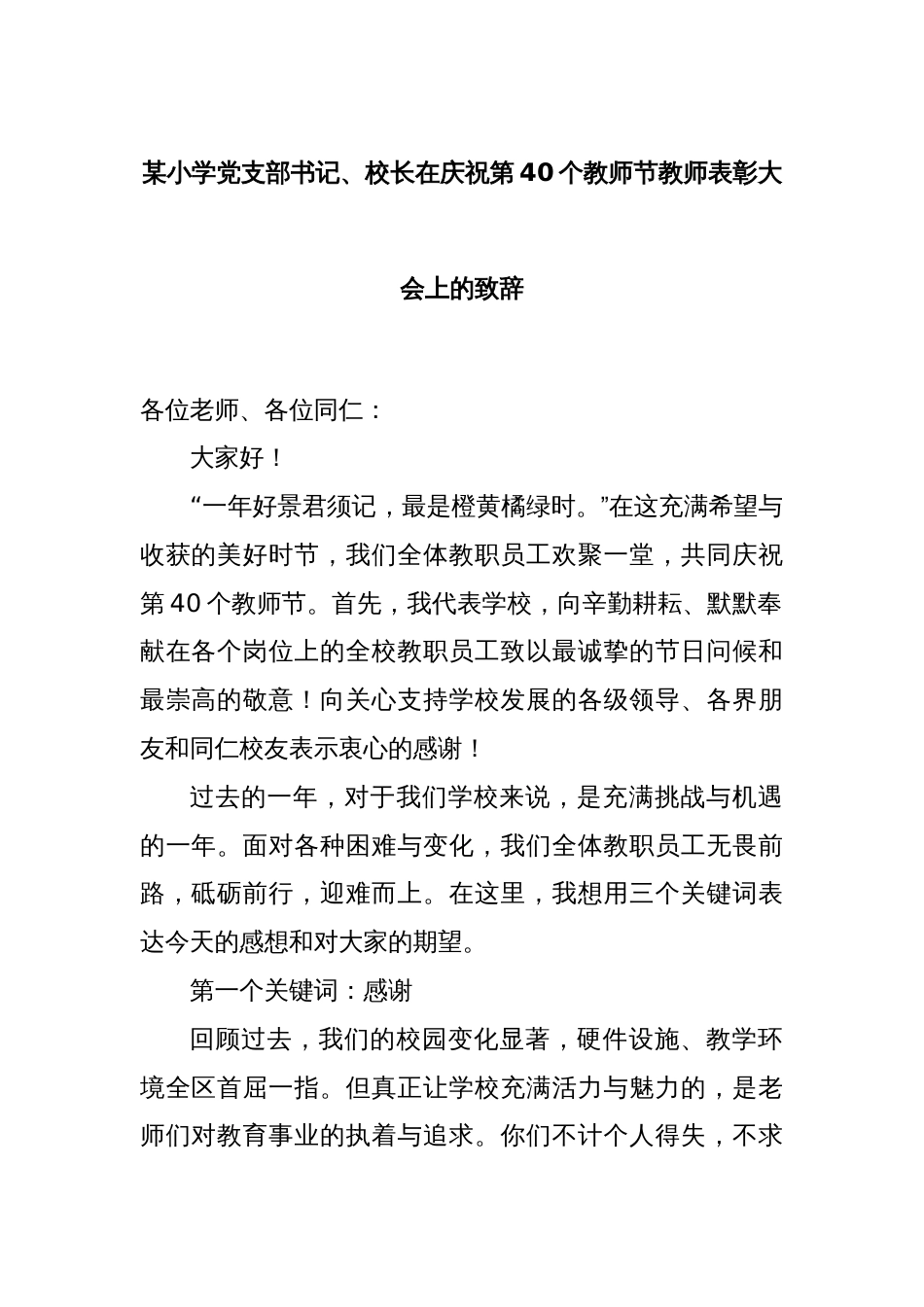 某小学党支部书记、校长在庆祝第40个教师节教师表彰大会上的致辞

各位老师、各位同仁：

大家好！

“一年好景君须记，最是橙黄橘绿时。”在这充满希望与收获的美好时节，我们全体教职员工欢聚一堂，共同庆祝第40个教师节。首先，我代表学校，向辛勤耕耘、默默奉献在各个岗位上的全校教职员工致以最诚挚的节日问候和最崇高的敬意！向关心支持学校发展的各级领导、各界朋友和同仁校友表示衷心的感谢！

过去的一年，对于我们学校来说，是充满挑战与机遇的一年。面对各种困难与变化，我们全体教职员工无畏前路，砥砺前行，迎难而上。在这里，我想用三个关键词表达今天的感想和对大家的期望。

第一个关键词：感谢

回顾过去，我们的校园变化显著，硬件设施、教学环境全区首屈一指。但真正让学校充满活力与魅力的，是老师们对教育事业的执着与追求。你们不计个人得失，不求